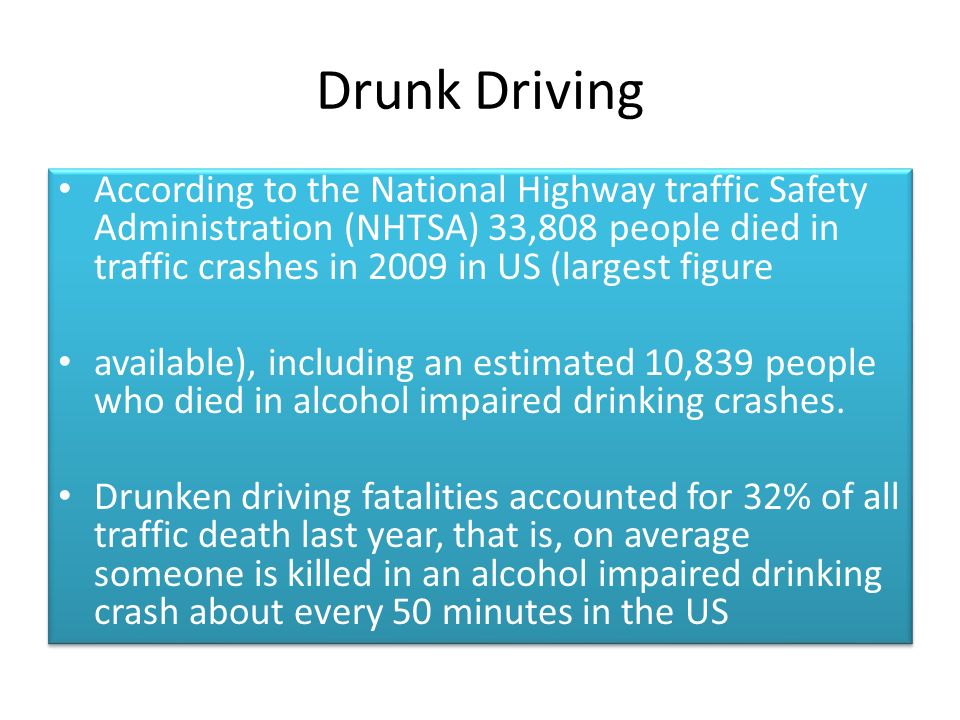 Drunk Driving

• According to the National Highway traffic Safety Administration (NHTSA) 33,808 people died in traffic crashes in 2009 in US (largest figure

• available), including an estimated 10,839 people who died in alcohol impaired drinking crashes.

• Drunken driving fatalities accounted for 32% of all traffic death last year, that is, on average someone is killed in an alcohol impaired drinking crash about every 50 minutes in the US